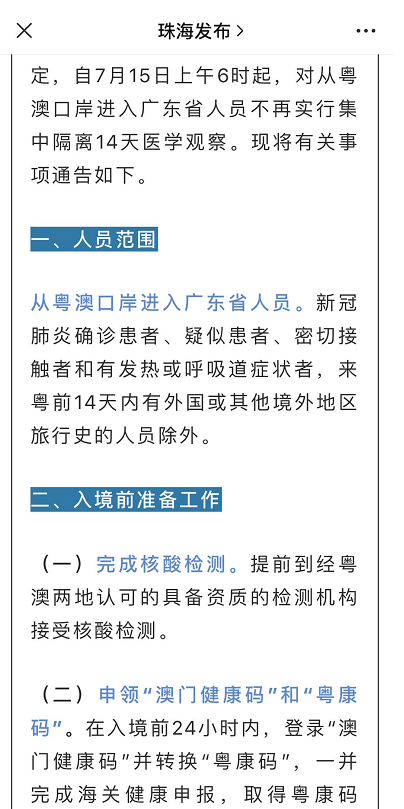 珠海发布 >

定，自7月15日上午6时起，对从粤澳口岸进入广东省人员不再实行集中隔离14天医学观察。现将有关事项通告如下。

一、人员范围

从粤澳口岸进入广东省人员。新冠肺炎确诊患者、疑似患者、密切接触者和有发热或呼吸道症状者，来粤前14天内有外国或其他境外地区旅行史的人员除外。

二、入境前准备工作

（一）完成核酸检测。提前到经粤澳两地认可的具备资质的检测机构接受核酸检测。

（二）申领“澳门健康码”和“粤康码”。在入境前24小时内，登录“澳门健康码”并转换“粤康码”，一并完成海关健康申报，取得粤康码